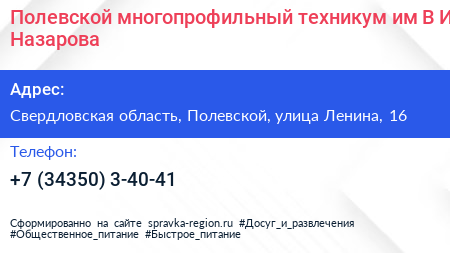 Полевской многопрофильный техникум им В И Назарова

Адрес:
Свердловская область, Полевской, улица Ленина, 16

Телефон:
+7 (34350) 3-40-41

Сформированно на сайте spravka-region.ru #Досуг_и_развлечения #Общественное_питание #Быстрое_питание